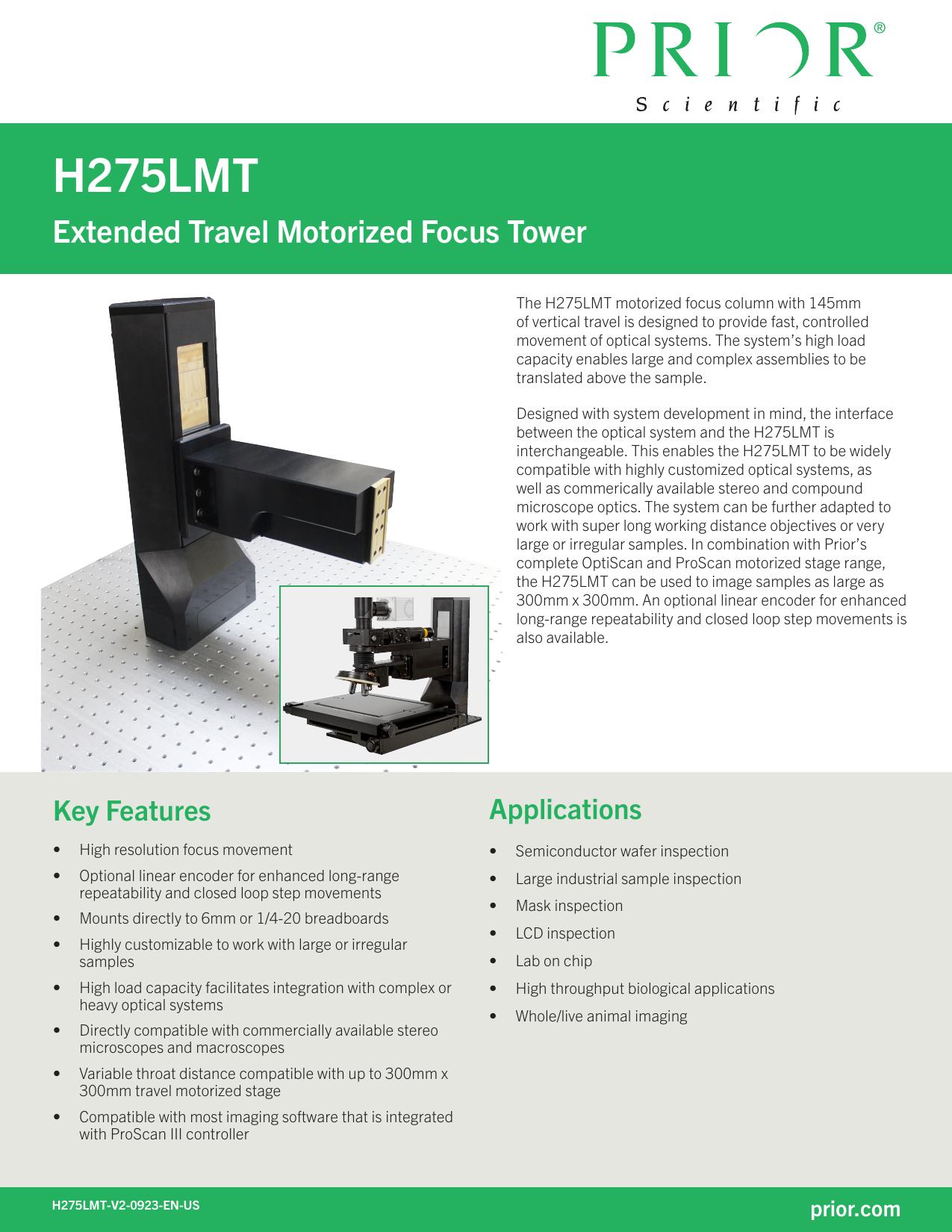 PRIOR®
Scientific

H275LMT

Extended Travel Motorized Focus Tower

The H275LMT motorized focus column with 145mm of vertical travel is designed to provide fast, controlled movement of optical systems. The system's high load capacity enables large and complex assemblies to be translated above the sample.

Designed with system development in mind, the interface between the optical system and the H275LMT is interchangeable. This enables the H275LMT to be widely compatible with highly customized optical systems, as well as commerically available stereo and compound microscope optics. The system can be further adapted to work with super long working distance objectives or very large or irregular samples. In combination with Prior's complete OptiScan and ProScan motorized stage range, the H275LMT can be used to image samples as large as 300mm x 300mm. An optional linear encoder for enhanced long-range repeatability and closed loop step movements is also available.

Key Features

• High resolution focus movement
• Optional linear encoder for enhanced long-range repeatability and closed loop step movements
• Mounts directly to 6mm or 1/4-20 breadboards
• Highly customizable to work with large or irregular samples
• High load capacity facilitates integration with complex or heavy optical systems
• Directly compatible with commercially available stereo microscopes and macroscopes
• Variable throat distance compatible with up to 300mm x 300mm travel motorized stage
• Compatible with most imaging software that is integrated with ProScan III controller

Applications

• Semiconductor wafer inspection
• Large industrial sample inspection
• Mask inspection
• LCD inspection
• Lab on chip
• High throughput biological applications
• Whole/live animal imaging

H275LMT-V2-0923-EN-US

prior.com